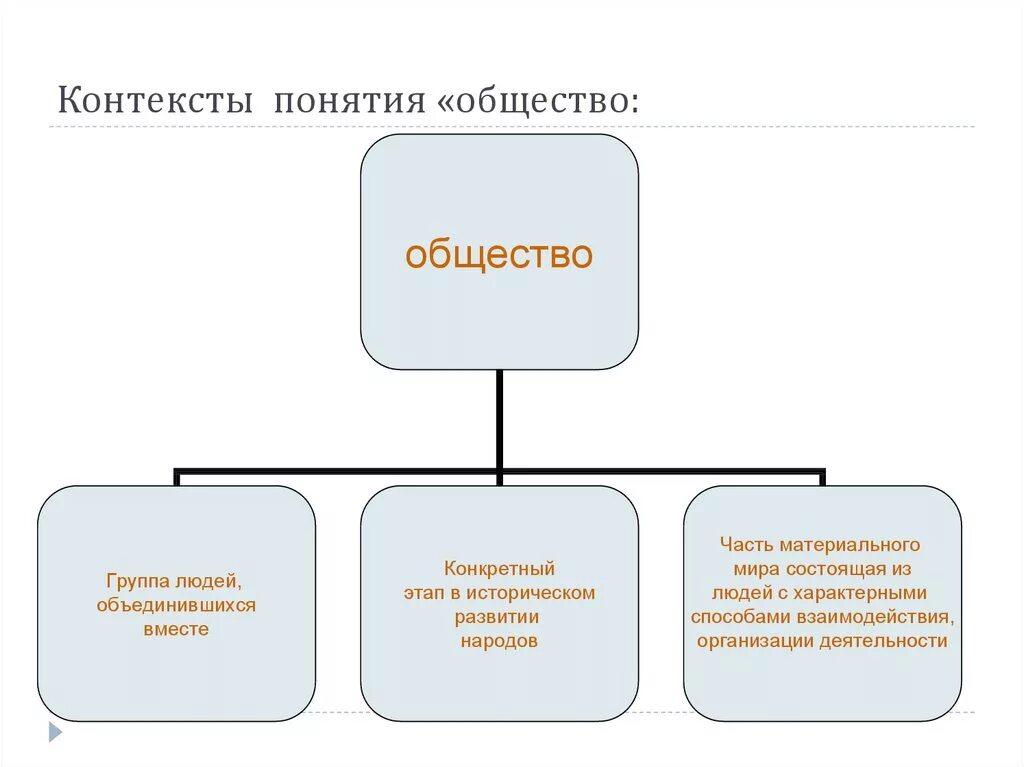 Контексты понятия «общество:

общество

Группа людей, объединившихся вместе

Конкретный этап в историческом развитии народов

Часть материального мира состоящая из людей с характерными способами взаимодействия, организации деятельности